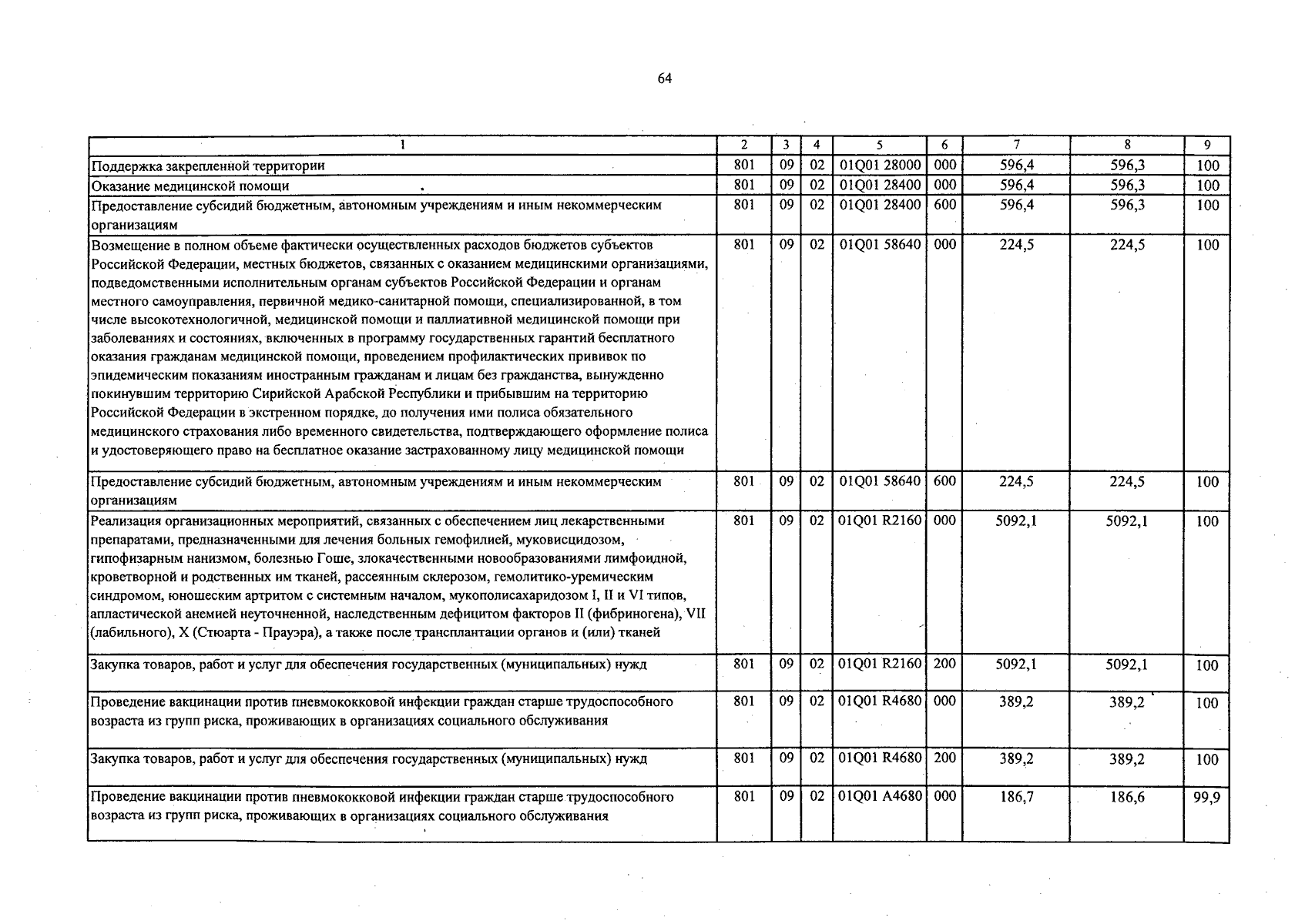 64

| 1 | 2 | 3 | 4 | 5 | 6 | 7 | 8 | 9 |
|---|---|---|---|---|---|---|---|---|
| Поддержка закрепленной территории | 801 | 09 | 02 | 01Q01 28000 | 000 | 596,4 | 596,3 | 100 |
| Оказание медицинской помощи | 801 | 09 | 02 | 01Q01 28400 | 000 | 596,4 | 596,3 | 100 |
| Предоставление субсидий бюджетным, автономным учреждениям и иным некоммерческим организациям | 801 | 09 | 02 | 01Q01 28400 | 600 | 596,4 | 596,3 | 100 |
| Возмещение в полном объеме фактически осуществленных расходов бюджетов субъектов Российской Федерации, местных бюджетов, связанных с оказанием медицинскими организациями, подведомственными исполнительным органам субъектов Российской Федерации и органам местного самоуправления, первичной медико-санитарной помощи, специализированной, в том числе высокотехнологичной, медицинской помощи и паллиативной медицинской помощи при заболеваниях и состояниях, включенных в программу государственных гарантий бесплатного оказания гражданам медицинской помощи, проведением профилактических прививок по эпидемическим показаниям иностранным гражданам и лицам без гражданства, вынужденно покинувшим территорию Сирийской Арабской Республики и прибывшим на территорию Российской Федерации в экстренном порядке, до получения ими полиса обязательного медицинского страхования либо временного свидетельства, подтверждающего оформление полиса и удостоверяющего право на бесплатное оказание застрахованному лицу медицинской помощи | 801 | 09 | 02 | 01Q01 58640 | 000 | 224,5 | 224,5 | 100 |
| Предоставление субсидий бюджетным, автономным учреждениям и иным некоммерческим организациям | 801 | 09 | 02 | 01Q01 58640 | 600 | 224,5 | 224,5 | 100 |
| Реализация организационных мероприятий, связанных с обеспечением лиц лекарственными препаратами, предназначенными для лечения больных гемофилией, муковисцидозом, гипофизарным нанизмом, болезнью Гоше, злокачественными новообразованиями лимфоидной, кроветворной и родственных им тканей, рассеянным склерозом, гемолитико-уремическим синдромом, юношеским артритом с системным началом, мукополисахаридозом I, II и VI типов, апластической анемией неуточненной, наследственным дефицитом факторов II (фибриногена), VII (лабильного), X (Стюарта - Прауэра), а также после трансплантации органов и (или) тканей | 801 | 09 | 02 | 01Q01 R2160 | 000 | 5092,1 | 5092,1 | 100 |
| Закупка товаров, работ и услуг для обеспечения государственных (муниципальных) нужд | 801 | 09 | 02 | 01Q01 R2160 | 200 | 5092,1 | 5092,1 | 100 |
| Проведение вакцинации против пневмококковой инфекции граждан старше трудоспособного возраста из групп риска, проживающих в организациях социального обслуживания | 801 | 09 | 02 | 01Q01 R4680 | 000 | 389,2 | 389,2 | 100 |
| Закупка товаров, работ и услуг для обеспечения государственных (муниципальных) нужд | 801 | 09 | 02 | 01Q01 R4680 | 200 | 389,2 | 389,2 | 100 |
| Проведение вакцинации против пневмококковой инфекции граждан старше трудоспособного возраста из групп риска, проживающих в организациях социального обслуживания | 801 | 09 | 02 | 01Q01 A4680 | 000 | 186,7 | 186,6 | 99,9 |